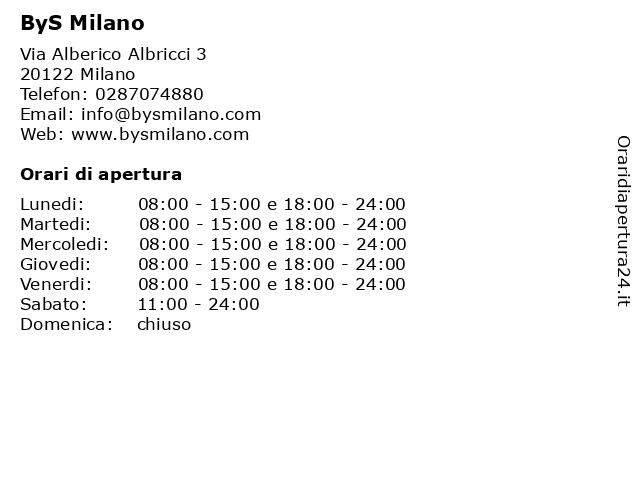 ByS Milano

Via Alberico Albricci 3
20122 Milano
Telefon: 0287074880
Email: info@bysmilano.com
Web: www.bysmilano.com

Orari di apertura

Lunedi: 08:00 - 15:00 e 18:00 - 24:00
Martedi: 08:00 - 15:00 e 18:00 - 24:00
Mercoledi: 08:00 - 15:00 e 18:00 - 24:00
Giovedi: 08:00 - 15:00 e 18:00 - 24:00
Venerdi: 08:00 - 15:00 e 18:00 - 24:00
Sabato: 11:00 - 24:00
Domenica: chiuso

Oraridiapertura24.it